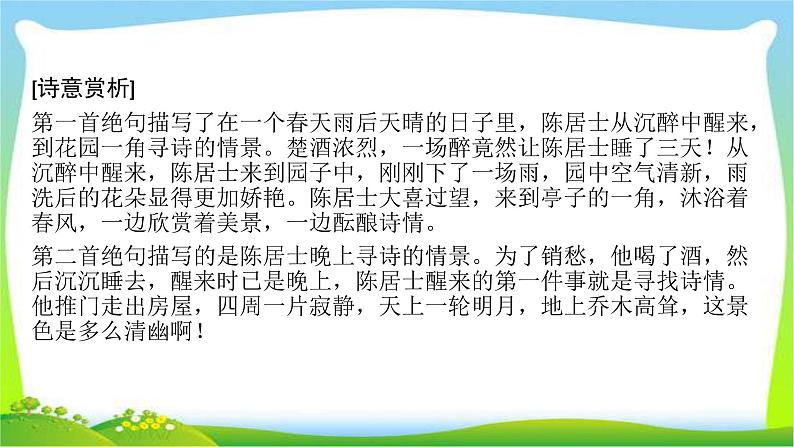 [诗意赏析]

第一首绝句描写了在一个春天雨后天晴的日子里，陈居士从沉醉中醒来，到花园一角寻诗的情景。楚酒浓烈，一场醉竟然让陈居士睡了三天！从沉醉中醒来，陈居士来到园子中，刚刚下了一场雨，园中空气清新，雨洗后的花朵显得更加娇艳。陈居士大喜过望，来到亭子的一角，沐浴着春风，一边欣赏着美景，一边酝酿诗情。

第二首绝句描写的是陈居士晚上寻诗的情景。为了销愁，他喝了酒，然后沉沉睡去，醒来时已是晚上，陈居士醒来的第一件事就是寻找诗情。他推门走出房屋，四周一片寂静，天上一轮明月，地上乔木高耸，这景色是多么清幽啊！